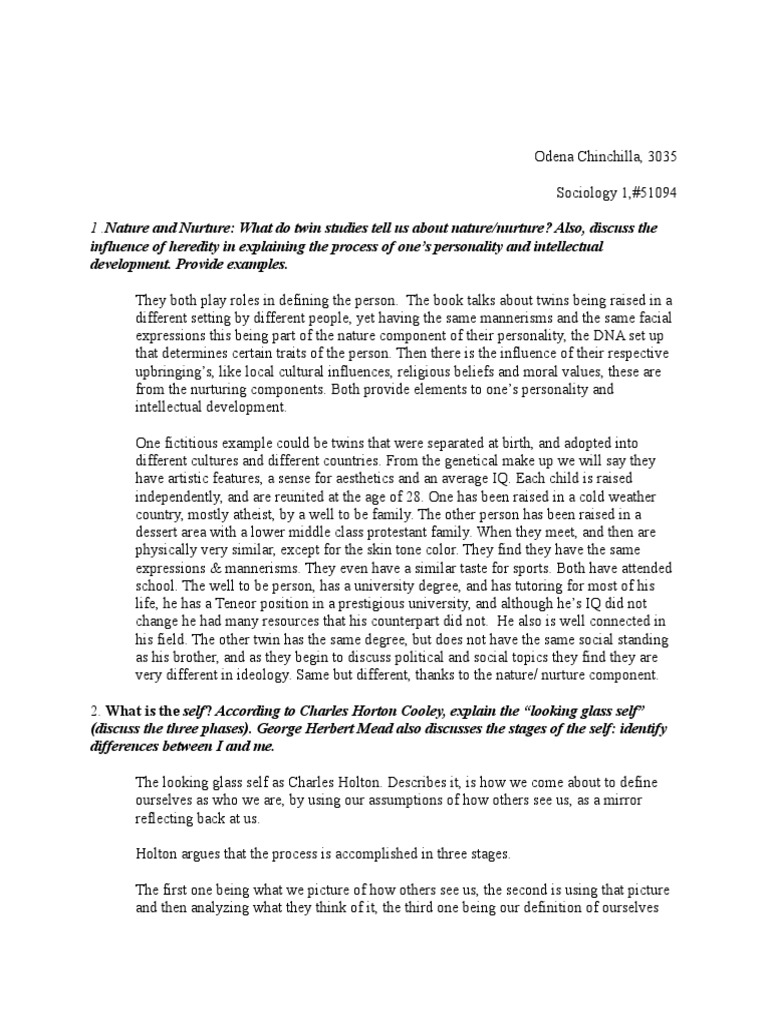 Odena Chinchilla, 3035

Sociology 1,#51094

1 .Nature and Nurture: What do twin studies tell us about nature/nurture? Also, discuss the influence of heredity in explaining the process of one's personality and intellectual development. Provide examples.

They both play roles in defining the person. The book talks about twins being raised in a different setting by different people, yet having the same mannerisms and the same facial expressions this being part of the nature component of their personality, the DNA set up that determines certain traits of the person. Then there is the influence of their respective upbringing's, like local cultural influences, religious beliefs and moral values, these are from the nurturing components. Both provide elements to one's personality and intellectual development.

One fictitious example could be twins that were separated at birth, and adopted into different cultures and different countries. From the genetical make up we will say they have artistic features, a sense for aesthetics and an average IQ. Each child is raised independently, and are reunited at the age of 28. One has been raised in a cold weather country, mostly atheist, by a well to be family. The other person has been raised in a dessert area with a lower middle class protestant family. When they meet, and then are physically very similar, except for the skin tone color. They find they have the same expressions & mannerisms. They even have a similar taste for sports. Both have attended school. The well to be person, has a university degree, and has tutoring for most of his life, he has a Teneor position in a prestigious university, and although he's IQ did not change he had many resources that his counterpart did not. He also is well connected in his field. The other twin has the same degree, but does not have the same social standing as his brother, and as they begin to discuss political and social topics they find they are very different in ideology. Same but different, thanks to the nature/ nurture component.

2. What is the self? According to Charles Horton Cooley, explain the "looking glass self" (discuss the three phases). George Herbert Mead also discusses the stages of the self: identify differences between I and me.

The looking glass self as Charles Holton. Describes it, is how we come about to define ourselves as who we are, by using our assumptions of how others see us, as a mirror reflecting back at us.

Holton argues that the process is accomplished in three stages.

The first one being what we picture of how others see us, the second is using that picture and then analyzing what they think of it, the third one being our definition of ourselves